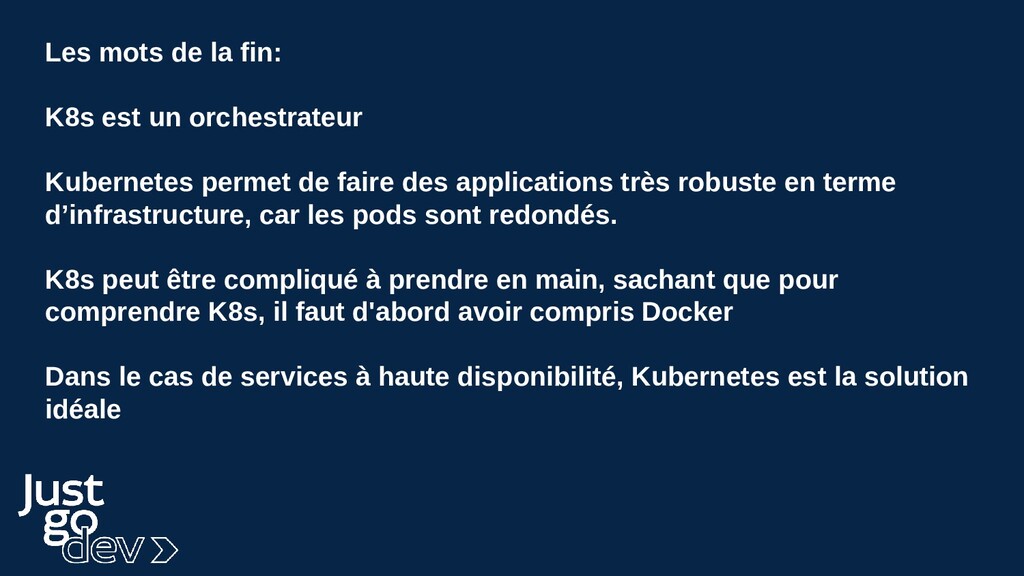 Les mots de la fin:

K8s est un orchestrateur

Kubernetes permet de faire des applications très robuste en terme d'infrastructure, car les pods sont redondés.

K8s peut être compliqué à prendre en main, sachant que pour comprendre K8s, il faut d'abord avoir compris Docker

Dans le cas de services à haute disponibilité, Kubernetes est la solution idéale

Just
go
dev